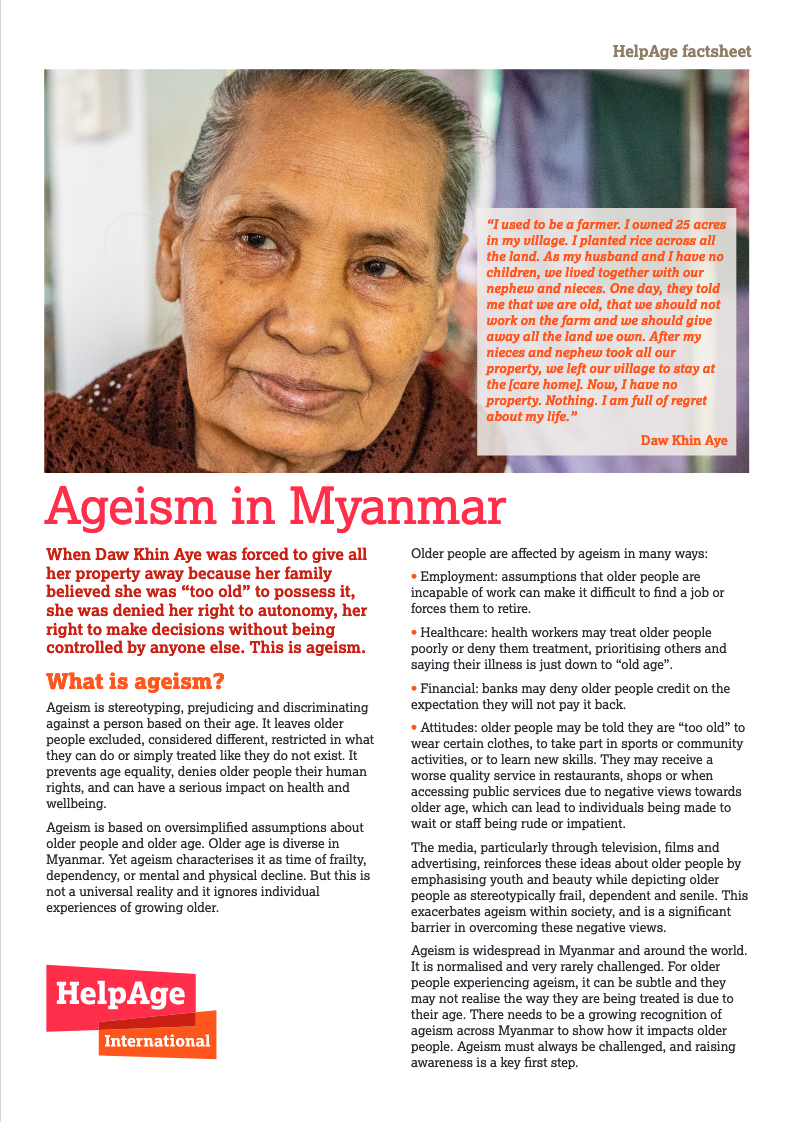 HelpAge factsheet

"I used to be a farmer. I owned 25 acres in my village. I planted rice across all the land. As my husband and I have no children, we lived together with our nephew and nieces. One day, they told me that we are old, that we should not work on the farm and we should give away all the land we own. After my nieces and nephew took all our property, we left our village to stay at the [care home]. Now, I have no property. Nothing. I am full of regret about my life."

Daw Khin Aye

Ageism in Myanmar

When Daw Khin Aye was forced to give all her property away because her family believed she was "too old" to possess it, she was denied her right to autonomy, her right to make decisions without being controlled by anyone else. This is ageism.

What is ageism?

Ageism is stereotyping, prejudicing and discriminating against a person based on their age. It leaves older people excluded, considered different, restricted in what they can do or simply treated like they do not exist. It prevents age equality, denies older people their human rights, and can have a serious impact on health and wellbeing.

Ageism is based on oversimplified assumptions about older people and older age. Older age is diverse in Myanmar. Yet ageism characterises it as time of frailty, dependency, or mental and physical decline. But this is not a universal reality and it ignores individual experiences of growing older.

HelpAge International

Older people are affected by ageism in many ways:

• Employment: assumptions that older people are incapable of work can make it difficult to find a job or forces them to retire.

• Healthcare: health workers may treat older people poorly or deny them treatment, prioritising others and saying their illness is just down to "old age".

• Financial: banks may deny older people credit on the expectation they will not pay it back.

• Attitudes: older people may be told they are "too old" to wear certain clothes, to take part in sports or community activities, or to learn new skills. They may receive a worse quality service in restaurants, shops or when accessing public services due to negative views towards older age, which can lead to individuals being made to wait or staff being rude or impatient.

The media, particularly through television, films and advertising, reinforces these ideas about older people by emphasising youth and beauty while depicting older people as stereotypically frail, dependent and senile. This exacerbates ageism within society, and is a significant barrier in overcoming these negative views.

Ageism is widespread in Myanmar and around the world. It is normalised and very rarely challenged. For older people experiencing ageism, it can be subtle and they may not realise the way they are being treated is due to their age. There needs to be a growing recognition of ageism across Myanmar to show how it impacts older people. Ageism must always be challenged, and raising awareness is a key first step.